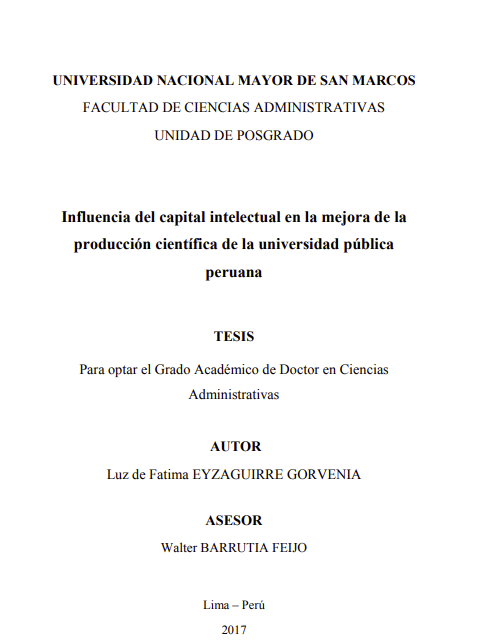 UNIVERSIDAD NACIONAL MAYOR DE SAN MARCOS
FACULTAD DE CIENCIAS ADMINISTRATIVAS
UNIDAD DE POSGRADO

Influencia del capital intelectual en la mejora de la producción científica de la universidad pública peruana

TESIS

Para optar el Grado Académico de Doctor en Ciencias Administrativas

AUTOR
Luz de Fatima EYZAGUIRRE GORVENIA

ASESOR
Walter BARRUTIA FEIJO

Lima – Perú
2017